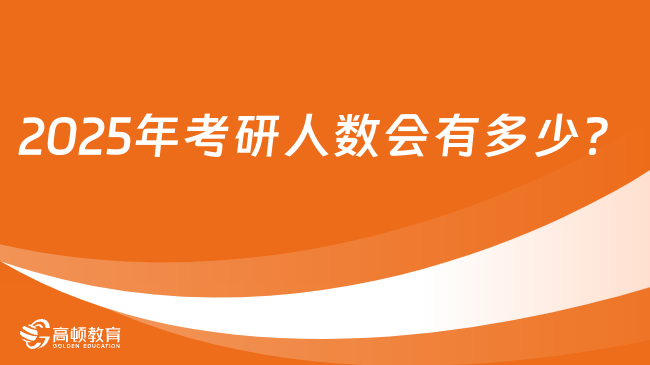 2025年考研人数会有多少？

高顿教育
GOLDEN EDUCATION